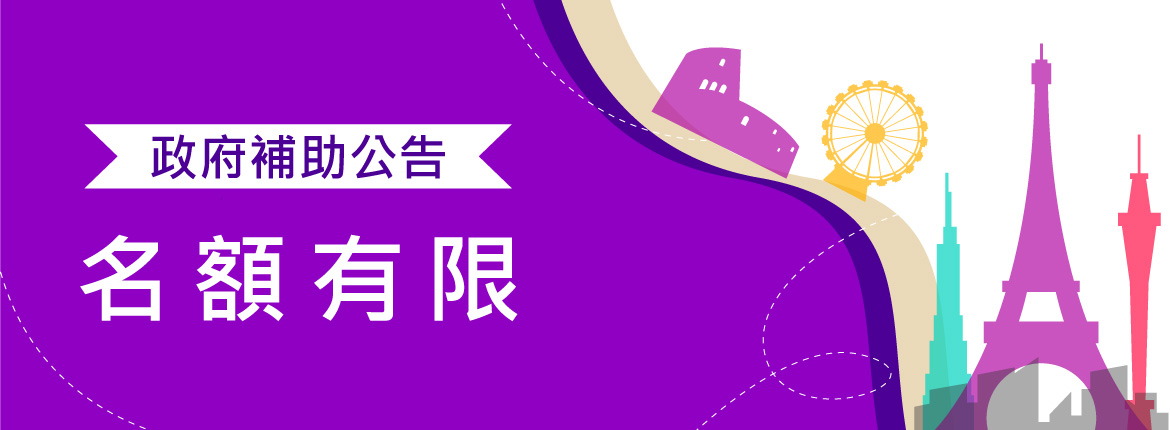 政府補助公告

名額有限